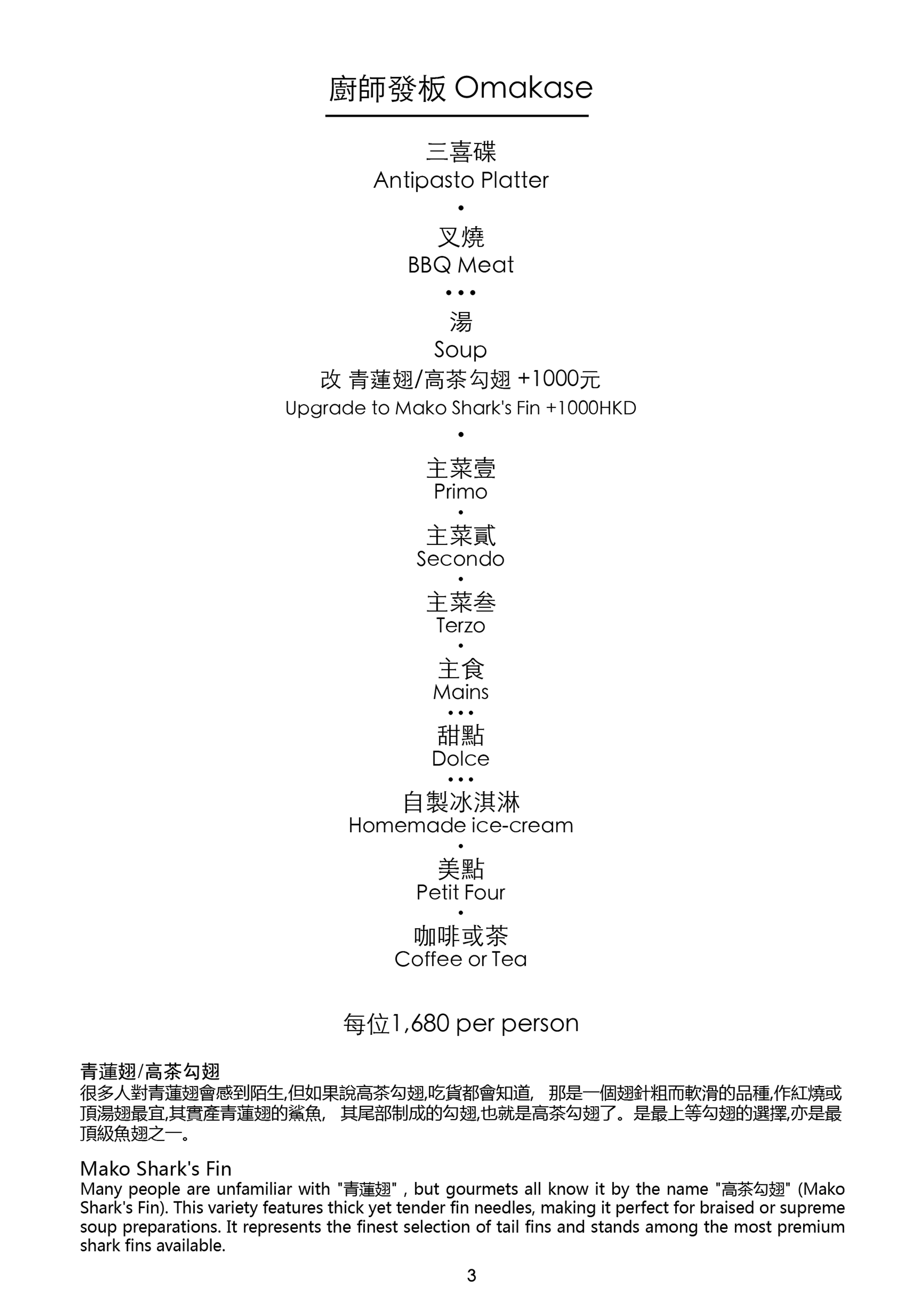 廚師發板 Omakase

三喜碟
Antipasto Platter
•
叉燒
BBQ Meat
• • •
湯
Soup
改 青蓮翅/高茶勾翅 +1000元
Upgrade to Mako Shark's Fin +1000HKD
•
主菜壹
Primo
•
主菜貳
Secondo
•
主菜叁
Terzo
•
主食
Mains
• • •
甜點
Dolce
• • •
自製冰淇淋
Homemade ice-cream
•
美點
Petit Four
•
咖啡或茶
Coffee or Tea

每位1,680 per person

青蓮翅/高茶勾翅
很多人對青蓮翅會感到陌生,但如果說高茶勾翅,吃貨都會知道, 那是一個翅針粗而軟滑的品種,作紅燒或頂湯翅最宜,其實產青蓮翅的鯊魚, 其尾部制成的勾翅,也就是高茶勾翅了。是最上等勾翅的選擇,亦是最頂級魚翅之一。

Mako Shark's Fin
Many people are unfamiliar with "青蓮翅" , but gourmets all know it by the name "高茶勾翅" (Mako Shark's Fin). This variety features thick yet tender fin needles, making it perfect for braised or supreme soup preparations. It represents the finest selection of tail fins and stands among the most premium shark fins available.

3